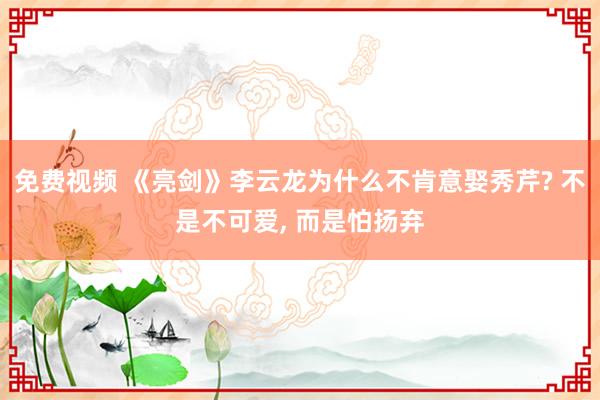 免费视频 《亮剑》李云龙为什么不肯意娶秀芹? 不是不可爱, 而是怕扬弃